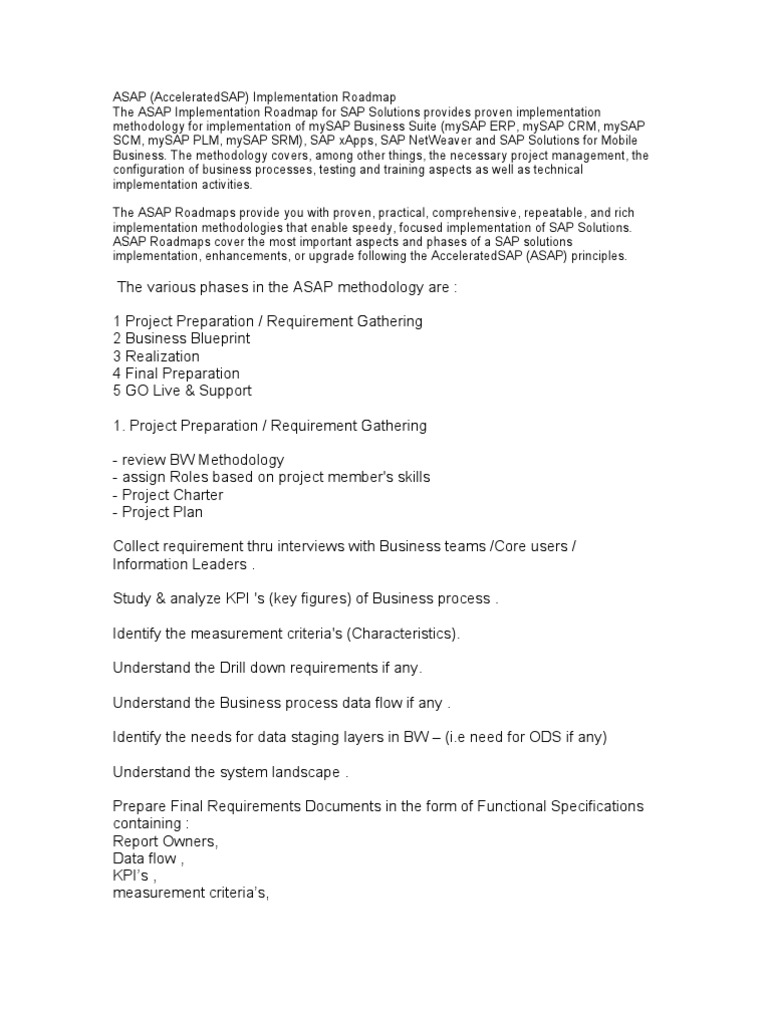 ASAP (AcceleratedSAP) Implementation Roadmap
The ASAP Implementation Roadmap for SAP Solutions provides proven implementation methodology for implementation of mySAP Business Suite (mySAP ERP, mySAP CRM, mySAP SCM, mySAP PLM, mySAP SRM), SAP xApps, SAP NetWeaver and SAP Solutions for Mobile Business. The methodology covers, among other things, the necessary project management, the configuration of business processes, testing and training aspects as well as technical implementation activities.

The ASAP Roadmaps provide you with proven, practical, comprehensive, repeatable, and rich implementation methodologies that enable speedy, focused implementation of SAP Solutions. ASAP Roadmaps cover the most important aspects and phases of a SAP solutions implementation, enhancements, or upgrade following the AcceleratedSAP (ASAP) principles.

The various phases in the ASAP methodology are :

1 Project Preparation / Requirement Gathering
2 Business Blueprint
3 Realization
4 Final Preparation
5 GO Live & Support

1. Project Preparation / Requirement Gathering

- review BW Methodology
- assign Roles based on project member's skills
- Project Charter
- Project Plan

Collect requirement thru interviews with Business teams /Core users / Information Leaders .

Study & analyze KPI 's (key figures) of Business process .

Identify the measurement criteria's (Characteristics).

Understand the Drill down requirements if any.

Understand the Business process data flow if any .

Identify the needs for data staging layers in BW – (i.e need for ODS if any)

Understand the system landscape .

Prepare Final Requirements Documents in the form of Functional Specifications containing :
Report Owners,
Data flow ,
KPI's ,
measurement criteria's,